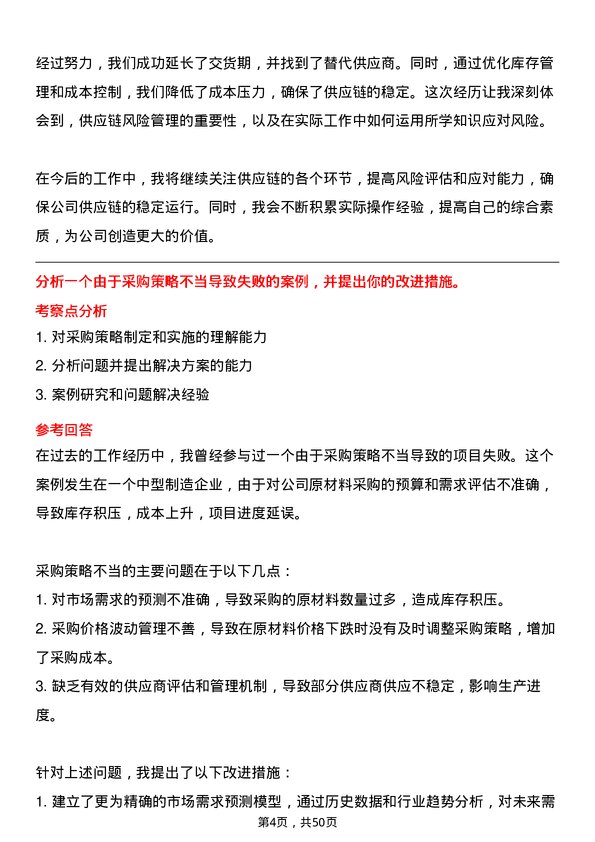 经过努力，我们成功延长了交货期，并找到了替代供应商。同时，通过优化库存管理和成本控制，我们降低了成本压力，确保了供应链的稳定。这次经历让我深刻体会到，供应链风险管理的重要性，以及在实际工作中如何运用所学知识应对风险。

在今后的工作中，我将继续关注供应链的各个环节，提高风险评估和应对能力，确保公司供应链的稳定运行。同时，我会不断积累实际操作经验，提高自己的综合素质，为公司创造更大的价值。

分析一个由于采购策略不当导致失败的案例，并提出你的改进措施。

考察点分析

1. 对采购策略制定和实施的理解能力

2. 分析问题并提出解决方案的能力

3. 案例研究和问题解决经验

参考回答

在过去的工作经历中，我曾经参与过一个由于采购策略不当导致的项目失败。这个案例发生在一个中型制造企业，由于对公司原材料采购的预算和需求评估不准确，导致库存积压，成本上升，项目进度延误。

采购策略不当的主要问题在于以下几点：

1. 对市场需求的预测不准确，导致采购的原材料数量过多，造成库存积压。

2. 采购价格波动管理不善，导致在原材料价格下跌时没有及时调整采购策略，增加了采购成本。

3. 缺乏有效的供应商评估和管理机制，导致部分供应商供应不稳定，影响生产进度。

针对上述问题，我提出了以下改进措施：

1. 建立了更为精确的市场需求预测模型，通过历史数据和行业趋势分析，对未来需

第4页，共50页